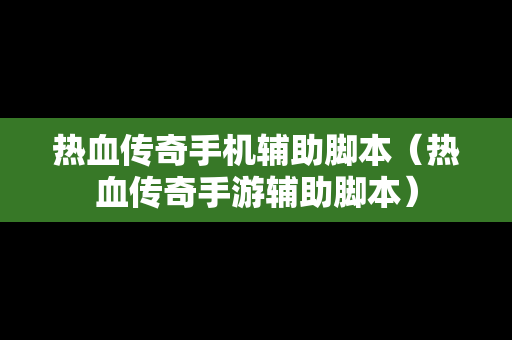 热血传奇手机辅助脚本（热血传奇手游辅助脚本）